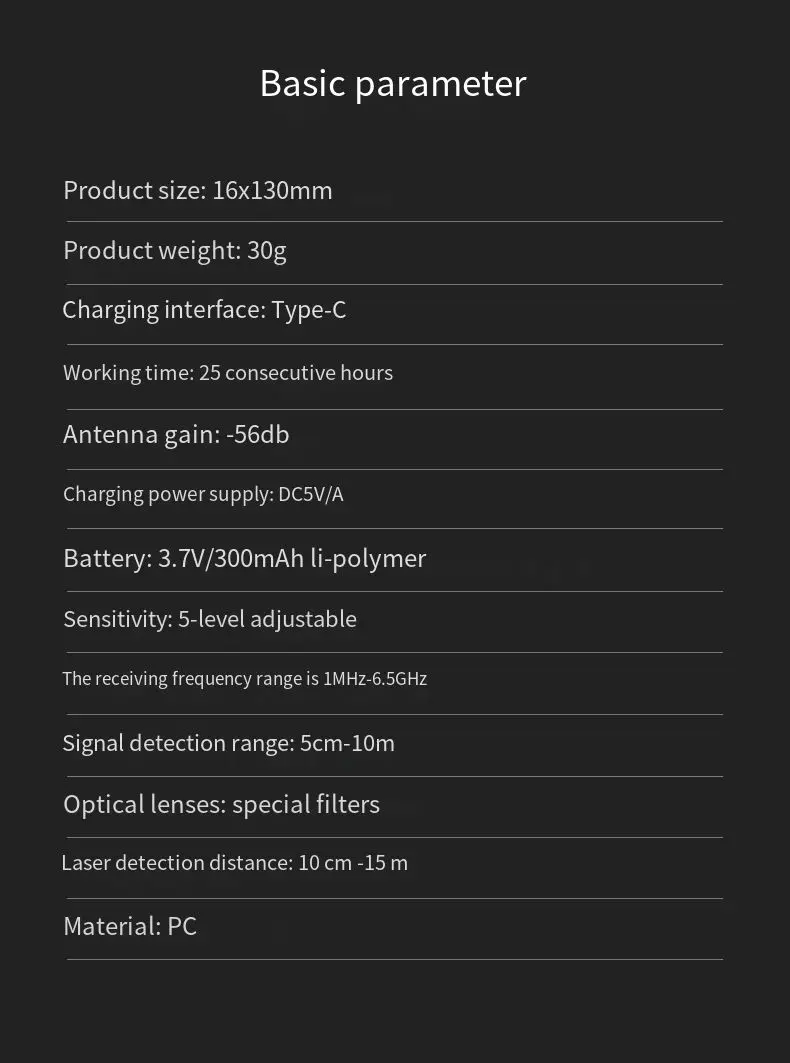 Basic parameter

Product size: 16x130mm

Product weight: 30g

Charging interface: Type-C

Working time: 25 consecutive hours

Antenna gain: -56db

Charging power supply: DC5V/A

Battery: 3.7V/300mAh li-polymer

Sensitivity: 5-level adjustable

The receiving frequency range is 1MHz-6.5GHz

Signal detection range: 5cm-10m

Optical lenses: special filters

Laser detection distance: 10 cm -15 m

Material: PC